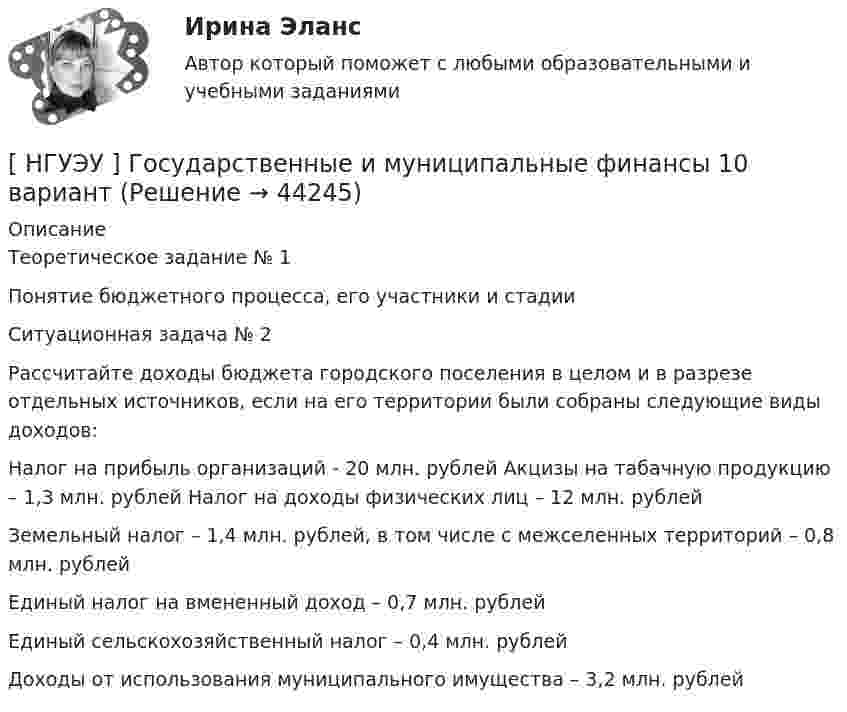 Ирина Эланс

Автор который поможет с любыми образовательными и учебными заданиями

[ НГУЭУ ] Государственные и муниципальные финансы 10 вариант (Решение → 44245)

Описание
Теоретическое задание № 1

Понятие бюджетного процесса, его участники и стадии

Ситуационная задача № 2

Рассчитайте доходы бюджета городского поселения в целом и в разрезе отдельных источников, если на его территории были собраны следующие виды доходов:

Налог на прибыль организаций - 20 млн. рублей Акцизы на табачную продукцию – 1,3 млн. рублей Налог на доходы физических лиц – 12 млн. рублей

Земельный налог – 1,4 млн. рублей, в том числе с межселенных территорий – 0,8 млн. рублей

Единый налог на вмененный доход – 0,7 млн. рублей

Единый сельскохозяйственный налог – 0,4 млн. рублей

Доходы от использования муниципального имущества – 3,2 млн. рублей